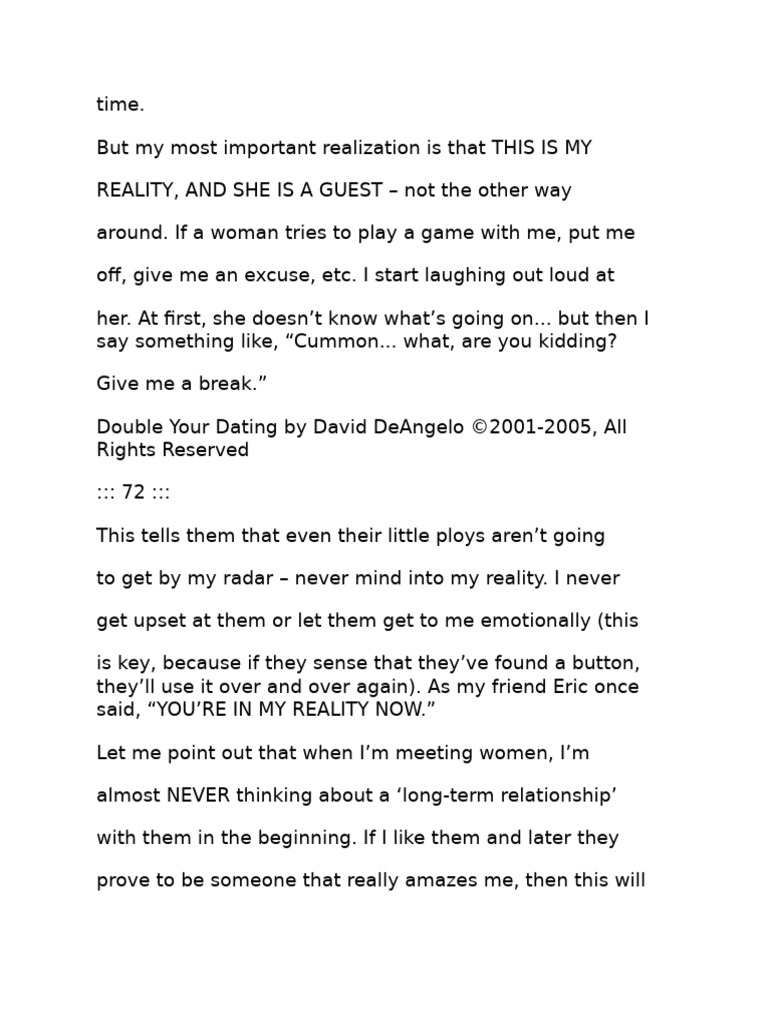 time.

But my most important realization is that THIS IS MY REALITY, AND SHE IS A GUEST – not the other way around. If a woman tries to play a game with me, put me off, give me an excuse, etc. I start laughing out loud at her. At first, she doesn't know what's going on... but then I say something like, "Cummon... what, are you kidding? Give me a break."

Double Your Dating by David DeAngelo ©2001-2005, All Rights Reserved

::: 72 :::

This tells them that even their little ploys aren't going to get by my radar – never mind into my reality. I never get upset at them or let them get to me emotionally (this is key, because if they sense that they've found a button, they'll use it over and over again). As my friend Eric once said, "YOU'RE IN MY REALITY NOW."

Let me point out that when I'm meeting women, I'm almost NEVER thinking about a 'long-term relationship' with them in the beginning. If I like them and later they prove to be someone that really amazes me, then this will